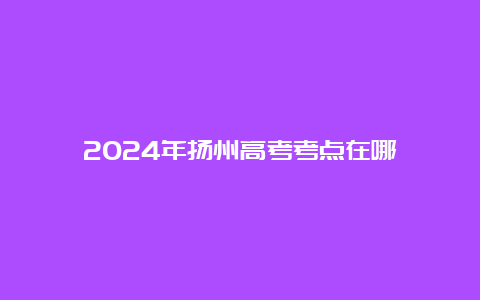 2024年扬州高考考点在哪